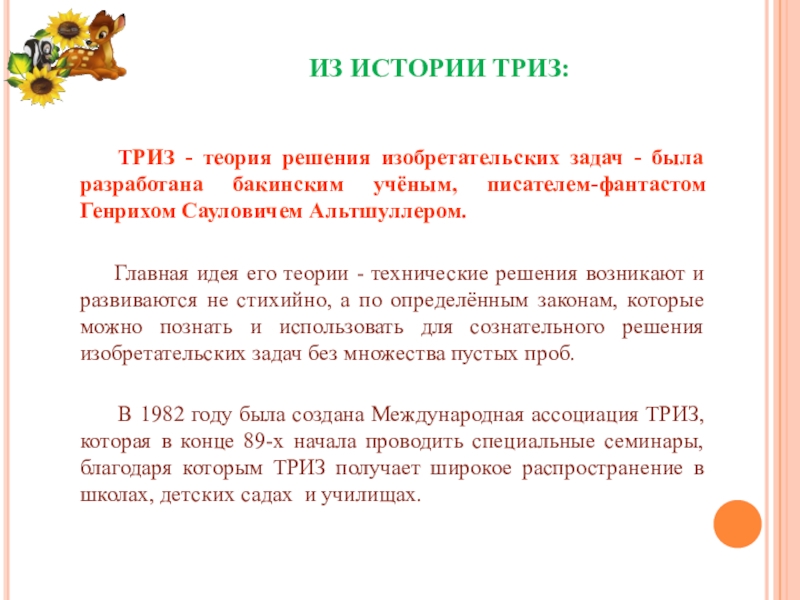 ИЗ ИСТОРИИ ТРИЗ:

ТРИЗ - теория решения изобретательских задач - была разработана бакинским учёным, писателем-фантастом Генрихом Сауловичем Альтшуллером.

Главная идея его теории - технические решения возникают и развиваются не стихийно, а по определённым законам, которые можно познать и использовать для сознательного решения изобретательских задач без множества пустых проб.

В 1982 году была создана Международная ассоциация ТРИЗ, которая в конце 89-х начала проводить специальные семинары, благодаря которым ТРИЗ получает широкое распространение в школах, детских садах и училищах.